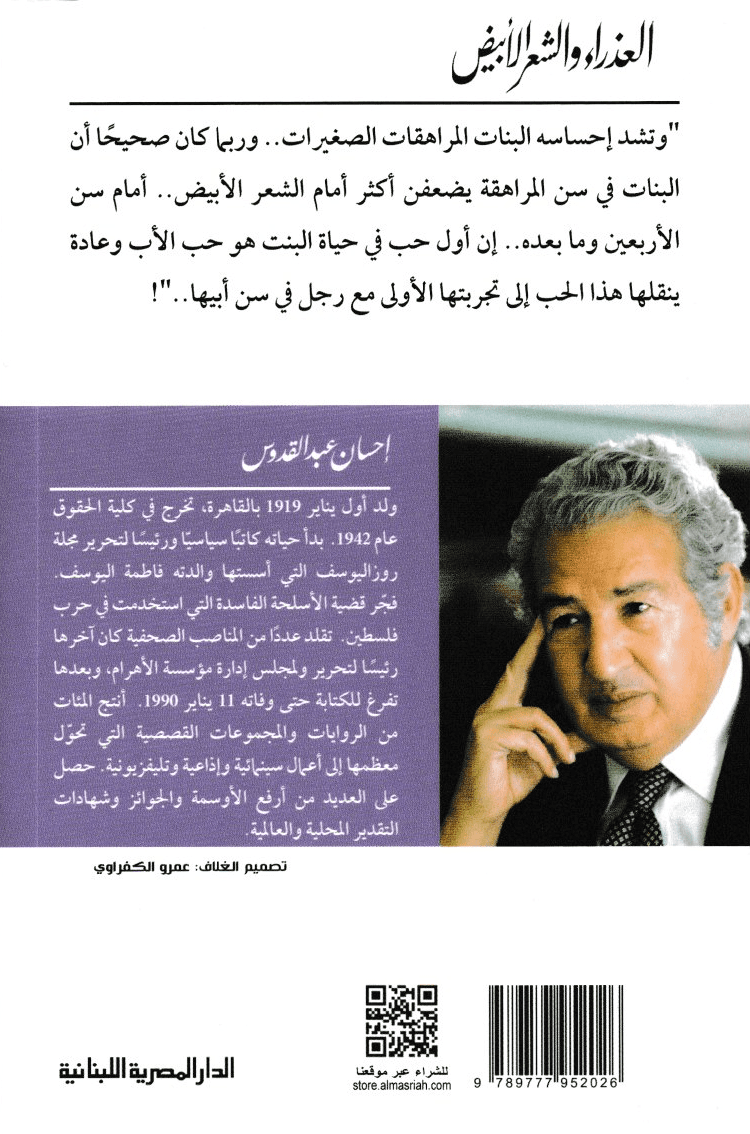 العذراء والشعر الأبيض

"وتشد إحساسه البنات المراهقات الصغيرات.. وربما كان صحيحًا أن البنات في سن المراهقة يضعفن أكثر أمام الشعر الأبيض.. أمام سن الأربعين وما بعده.. إن أول حب في حياة البنت هو حب الأب وعادة ينقلها هذا الحب إلى تجربتها الأولى مع رجل في سن أبيها.."!

إحسان عبد القدوس

ولد أول يناير 1919 بالقاهرة، تخرج في كلية الحقوق عام 1942. بدأ حياته كاتبًا سياسيًا ورئيسًا لتحرير مجلة روزاليوسف التي أسستها والدته فاطمة اليوسف. فجّر قضية الأسلحة الفاسدة التي استخدمت في حرب فلسطين. تقلد عددًا من المناصب الصحفية كان آخرها رئيسًا لتحرير ولمجلس إدارة مؤسسة الأهرام، وبعدها تفرغ للكتابة حتى وفاته 11 يناير 1990. أنتج المئات من الروايات والمجموعات القصصية التي تحوّل معظمها إلى أعمال سينمائية وإذاعية وتليفزيونية. حصل على العديد من أرفع الأوسمة والجوائز وشهادات التقدير المحلية والعالمية.

تصميم الغلاف: عمرو الكفراوي

الدار المصرية اللبنانية

للشراء عبر موقعنا
store.almasriah.com

9 789777 952026